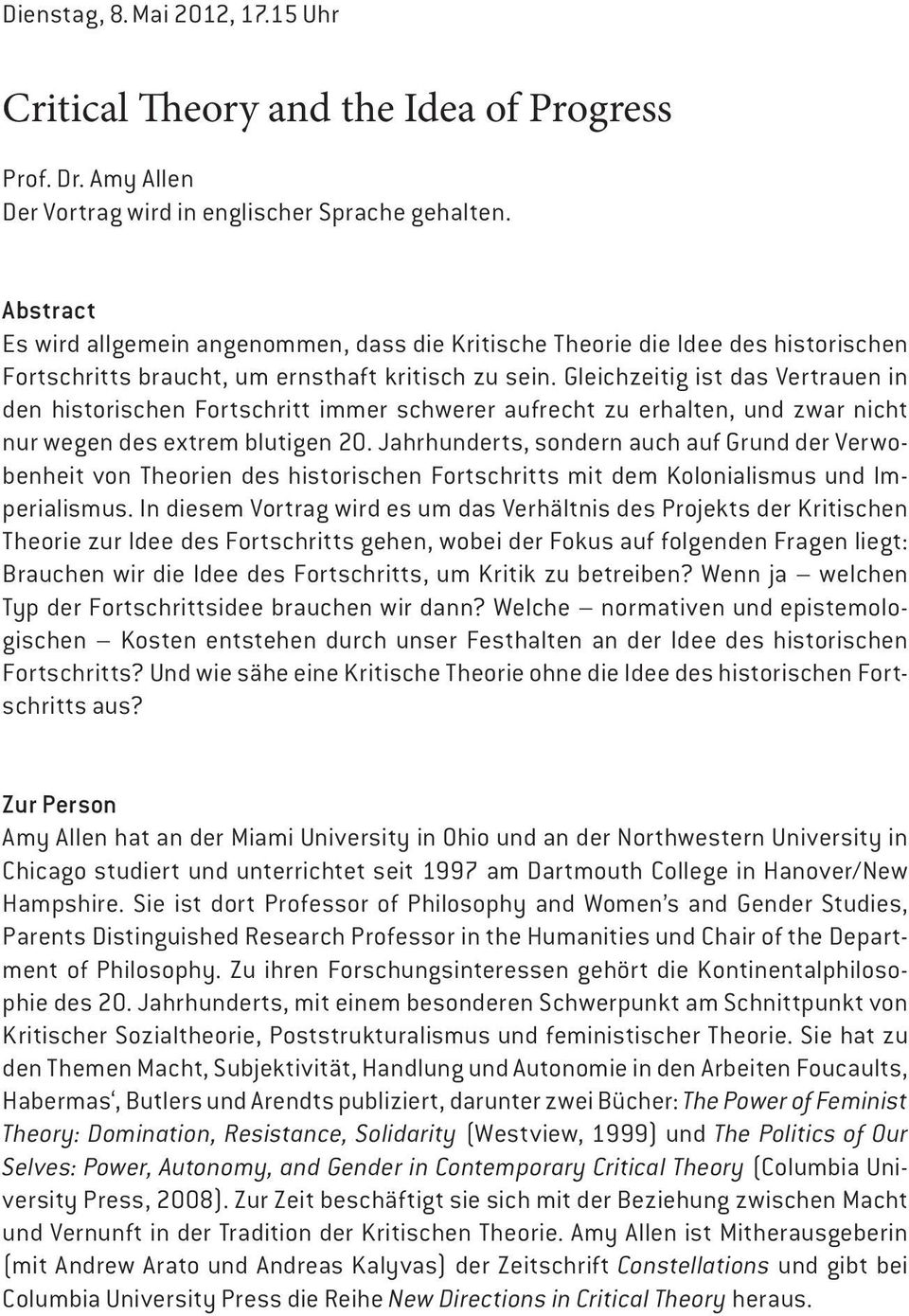 Dienstag, 8. Mai 2012, 17.15 Uhr

Critical Theory and the Idea of Progress

Prof. Dr. Amy Allen
Der Vortrag wird in englischer Sprache gehalten.

Abstract
Es wird allgemein angenommen, dass die Kritische Theorie die Idee des historischen Fortschritts braucht, um ernsthaft kritisch zu sein. Gleichzeitig ist das Vertrauen in den historischen Fortschritt immer schwerer aufrecht zu erhalten, und zwar nicht nur wegen des extrem blutigen 20. Jahrhunderts, sondern auch auf Grund der Verwobenheit von Theorien des historischen Fortschritts mit dem Kolonialismus und Imperialismus. In diesem Vortrag wird es um das Verhältnis des Projekts der Kritischen Theorie zur Idee des Fortschritts gehen, wobei der Fokus auf folgenden Fragen liegt: Brauchen wir die Idee des Fortschritts, um Kritik zu betreiben? Wenn ja – welchen Typ der Fortschrittsidee brauchen wir dann? Welche – normativen und epistemologischen – Kosten entstehen durch unser Festhalten an der Idee des historischen Fortschritts? Und wie sähe eine Kritische Theorie ohne die Idee des historischen Fortschritts aus?

Zur Person
Amy Allen hat an der Miami University in Ohio und an der Northwestern University in Chicago studiert und unterrichtet seit 1997 am Dartmouth College in Hanover/New Hampshire. Sie ist dort Professor of Philosophy and Women's and Gender Studies, Parents Distinguished Research Professor in the Humanities und Chair of the Department of Philosophy. Zu ihren Forschungsinteressen gehört die Kontinentalphilosophie des 20. Jahrhunderts, mit einem besonderen Schwerpunkt am Schnittpunkt von Kritischer Sozialtheorie, Poststrukturalismus und feministischer Theorie. Sie hat zu den Themen Macht, Subjektivität, Handlung und Autonomie in den Arbeiten Foucaults, Habermas', Butlers und Arendts publiziert, darunter zwei Bücher: The Power of Feminist Theory: Domination, Resistance, Solidarity (Westview, 1999) und The Politics of Our Selves: Power, Autonomy, and Gender in Contemporary Critical Theory (Columbia University Press, 2008). Zur Zeit beschäftigt sie sich mit der Beziehung zwischen Macht und Vernunft in der Tradition der Kritischen Theorie. Amy Allen ist Mitherausgeberin (mit Andrew Arato und Andreas Kalyvas) der Zeitschrift Constellations und gibt bei Columbia University Press die Reihe New Directions in Critical Theory heraus.